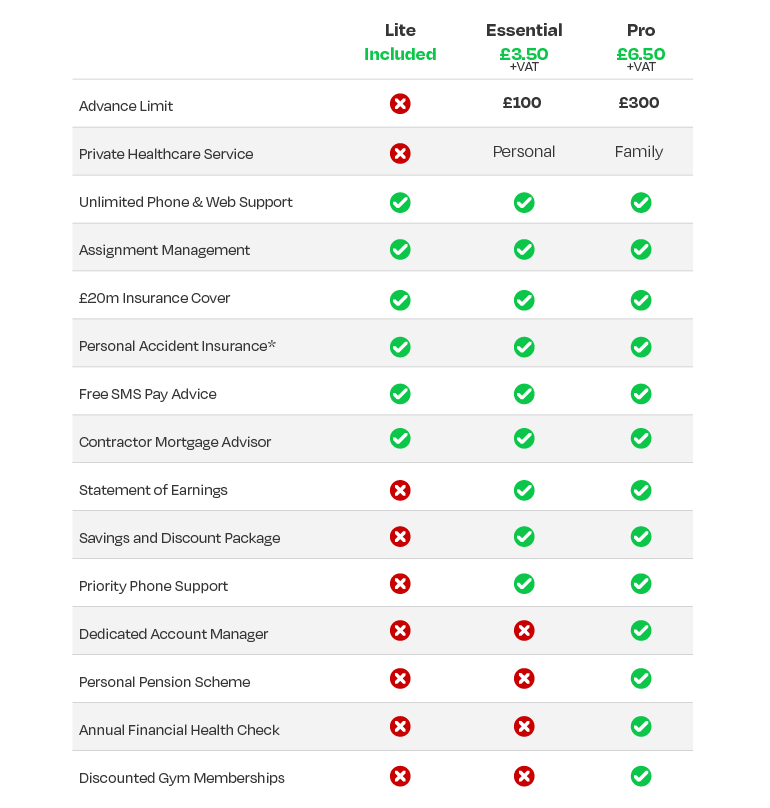 |  | Lite Included | Essential £3.50 +VAT | Pro £6.50 +VAT |
|---|---|---|---|
| Advance Limit | ✗ | £100 | £300 |
| Private Healthcare Service | ✗ | Personal | Family |
| Unlimited Phone & Web Support | ✓ | ✓ | ✓ |
| Assignment Management | ✓ | ✓ | ✓ |
| £20m Insurance Cover | ✓ | ✓ | ✓ |
| Personal Accident Insurance* | ✓ | ✓ | ✓ |
| Free SMS Pay Advice | ✓ | ✓ | ✓ |
| Contractor Mortgage Advisor | ✓ | ✓ | ✓ |
| Statement of Earnings | ✗ | ✓ | ✓ |
| Savings and Discount Package | ✗ | ✓ | ✓ |
| Priority Phone Support | ✗ | ✓ | ✓ |
| Dedicated Account Manager | ✗ | ✗ | ✓ |
| Personal Pension Scheme | ✗ | ✗ | ✓ |
| Annual Financial Health Check | ✗ | ✗ | ✓ |
| Discounted Gym Memberships | ✗ | ✗ | ✓ |